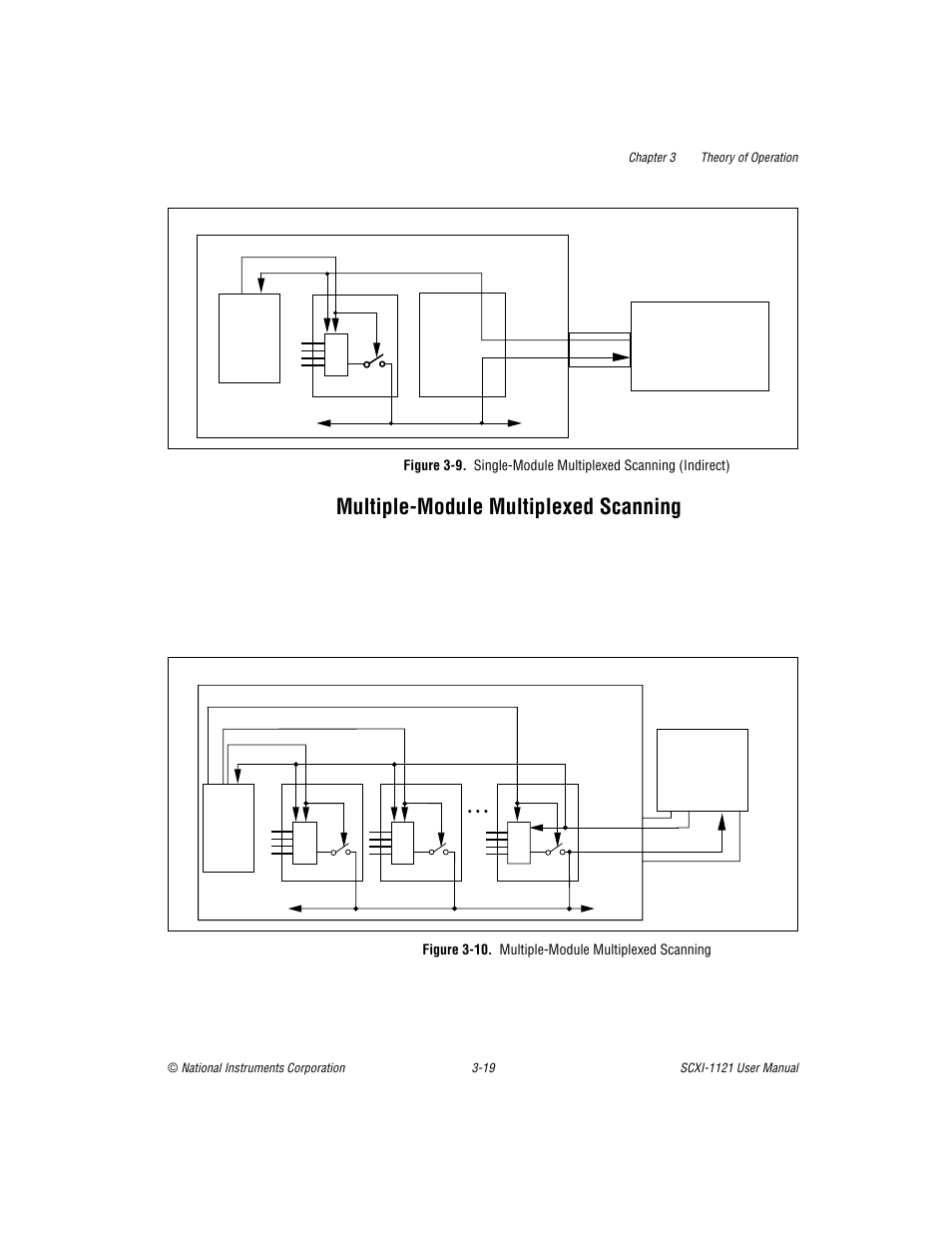 Chapter 3 Theory of Operation

Figure 3-9. Single-Module Multiplexed Scanning (Indirect)

Multiple-Module Multiplexed Scanning

Figure 3-10. Multiple-Module Multiplexed Scanning

© National Instruments Corporation 3-19 SCXI-1121 User Manual